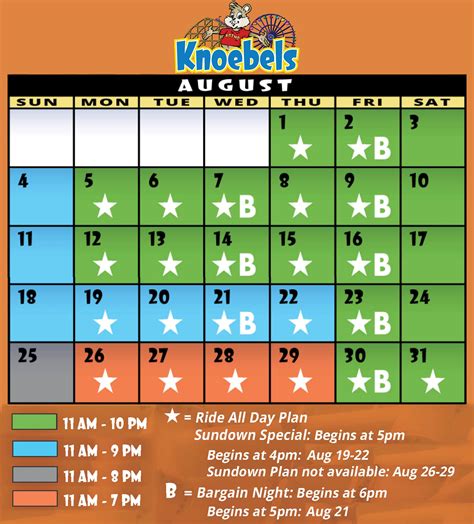 Knoebels

AUGUST

| SUN | MON | TUE | WED | THU | FRI | SAT |
|---|---|---|---|---|---|---|
| | | | | 1 ★ | 2 ★B | 3 |
| 4 | 5 ★ | 6 ★ | 7 ★B | 8 ★ | 9 ★B | 10 |
| 11 | 12 ★ | 13 ★ | 14 ★B | 15 ★ | 16 ★B | 17 |
| 18 | 19 ★ | 20 ★ | 21 ★B | 22 ★ | 23 ★B | 24 |
| 25 | 26 ★ | 27 ★ | 28 ★ | 29 ★ | 30 ★B | 31 ★ |

11 AM - 10 PM
11 AM - 9 PM
11 AM - 8 PM
11 AM - 7 PM

★ = Ride All Day Plan
Sundown Special: Begins at 5pm
Begins at 4pm: Aug 19-22
Sundown Plan not available: Aug 26-29

B = Bargain Night: Begins at 6pm
Begins at 5pm: Aug 21